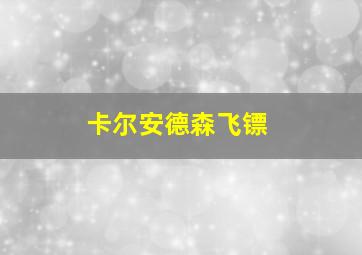 卡尔安德森飞镖